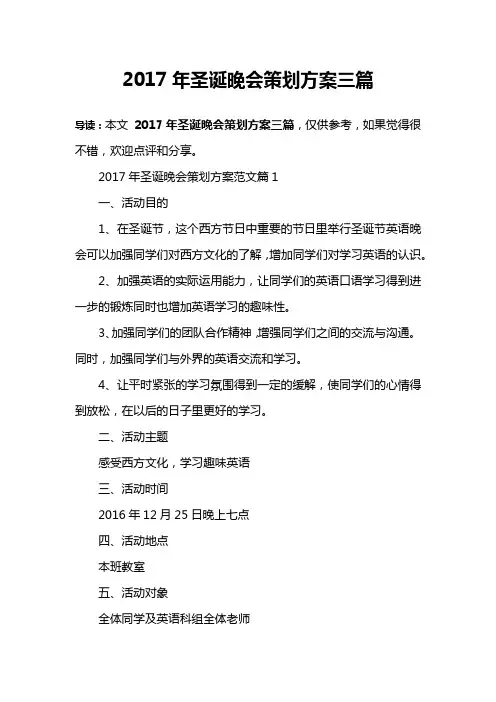 2017 年圣诞晚会策划方案三篇

导读：本文 2017 年圣诞晚会策划方案三篇，仅供参考，如果觉得很不错，欢迎点评和分享。

2017 年圣诞晚会策划方案范文篇 1

一、活动目的

1、在圣诞节，这个西方节日中重要的节日里举行圣诞节英语晚会可以加强同学们对西方文化的了解，增加同学们对学习英语的认识。

2、加强英语的实际运用能力，让同学们的英语口语学习得到进一步的锻炼同时也增加英语学习的趣味性。

3、加强同学们的团队合作精神，增强同学们之间的交流与沟通。同时，加强同学们与外界的英语交流和学习。

4、让平时紧张的学习氛围得到一定的缓解，使同学们的心情得到放松，在以后的日子里更好的学习。

二、活动主题

感受西方文化，学习趣味英语

三、活动时间

2016 年 12 月 25 日晚上七点

四、活动地点

本班教室

五、活动对象

全体同学及英语科组全体老师